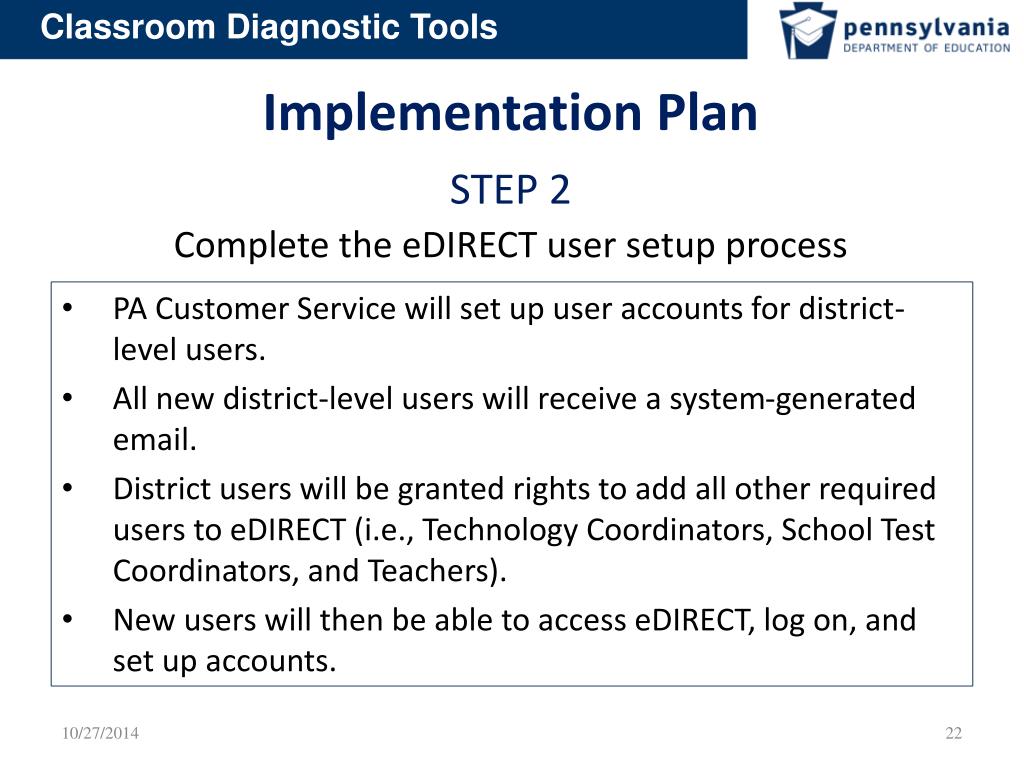 Classroom Diagnostic Tools

pennsylvania
DEPARTMENT OF EDUCATION

Implementation Plan

STEP 2

Complete the eDIRECT user setup process

• PA Customer Service will set up user accounts for district-level users.
• All new district-level users will receive a system-generated email.
• District users will be granted rights to add all other required users to eDIRECT (i.e., Technology Coordinators, School Test Coordinators, and Teachers).
• New users will then be able to access eDIRECT, log on, and set up accounts.

10/27/2014

22